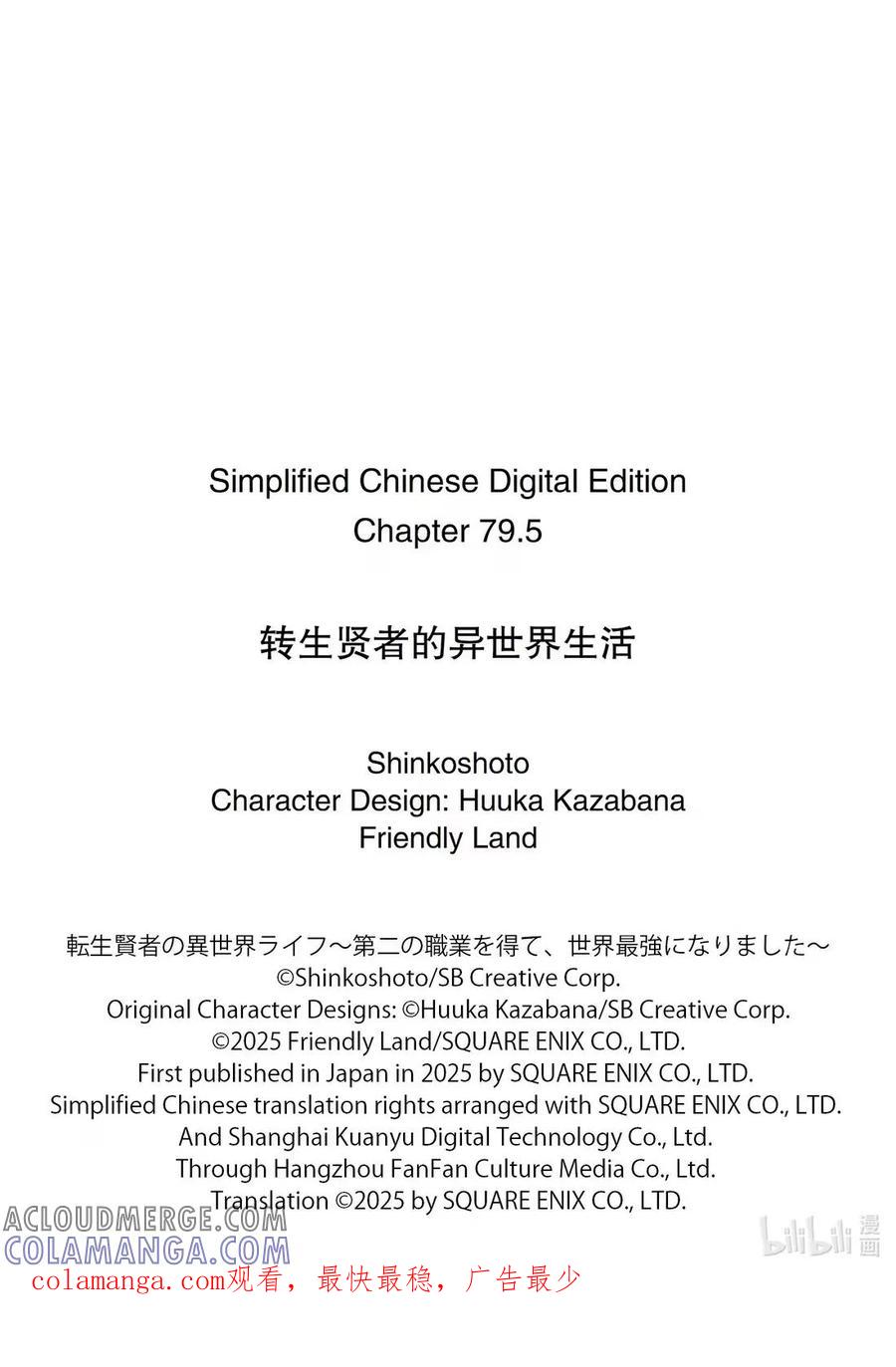 Simplified Chinese Digital Edition
Chapter 79.5

转生贤者的异世界生活

Shinkoshoto
Character Design: Huuka Kazabana
Friendly Land

転生賢者の異世界ライフ～第二の職業を得て、世界最強になりました～
©Shinkoshoto/SB Creative Corp.
Original Character Designs: ©Huuka Kazabana/SB Creative Corp.
©2025 Friendly Land/SQUARE ENIX CO., LTD.
First published in Japan in 2025 by SQUARE ENIX CO., LTD.
Simplified Chinese translation rights arranged with SQUARE ENIX CO., LTD.
And Shanghai Kuanyu Digital Technology Co., Ltd.
Through Hangzhou FanFan Culture Media Co., Ltd.
Translation ©2025 by SQUARE ENIX CO., LTD.

ACLOUDMERGE.COM
COLAMANGA.COM
colamanga.com观看，最快最稳，广告最少

bilibili 漫画